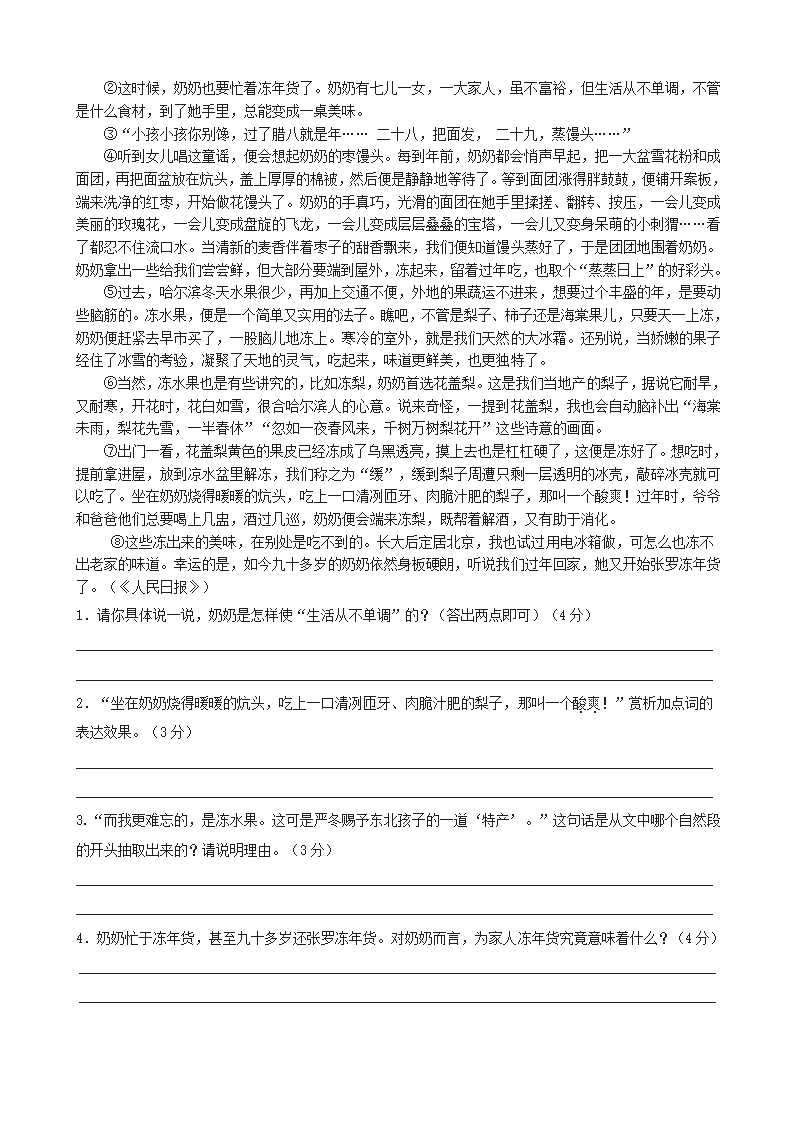 ②这时候，奶奶也要忙着冻年货了。奶奶有七儿一女，一大家人，虽不富裕，但生活从不单调，不管是什么食材，到了她手里，总能变成一桌美味。

③“小孩小孩你别馋，过了腊八就是年……　二十八，把面发，　二十九，蒸馒头……”

④听到女儿唱这童谣，便会想起奶奶的枣馒头。每到年前，奶奶都会悄声早起，把一大盆雪花粉和成面团，再把面盆放在炕头，盖上厚厚的棉被，然后便是静静地等待了。等到面团涨得胖鼓鼓，便铺开案板，端来洗净的红枣，开始做花馒头了。奶奶的手真巧，光滑的面团在她手里揉搓、翻转、按压，一会儿变成美丽的玫瑰花，一会儿变成盘旋的飞龙，一会儿变成层层叠叠的宝塔，一会儿又变身呆萌的小刺猬……看了都忍不住流口水。当清新的麦香伴着枣子的甜香飘来，我们便知道馒头蒸好了，于是团团地围着奶奶。奶奶拿出一些给我们尝尝鲜，但大部分要端到屋外，冻起来，留着过年吃，也取个“蒸蒸日上”的好彩头。

⑤过去，哈尔滨冬天水果很少，再加上交通不便，外地的果蔬运不进来，想要过个丰盛的年，是要动些脑筋的。冻水果，便是一个简单又实用的法子。瞧吧，不管是梨子、柿子还是海棠果儿，只要天一上冻，奶奶便赶紧去早市买了，一股脑儿地冻上。寒冷的室外，就是我们天然的大冰箱。还别说，当娇嫩的果子经住了冰雪的考验，凝聚了天地的灵气，吃起来，味道更鲜美，也更独特了。

⑥当然，冻水果也是有些讲究的，比如冻梨，奶奶首选花盖梨。这是我们当地产的梨子，据说它耐旱，又耐寒，开花时，花白如雪，很合哈尔滨人的心意。说来奇怪，一提到花盖梨，我也会自动脑补出“海棠未雨，梨花先雪，一半春休”“忽如一夜春风来，千树万树梨花开”这些诗意的画面。

⑦出门一看，花盖梨黄色的果皮已经冻成了乌黑透亮，摸上去也是杠杠硬了，这便是冻好了。想吃时，提前拿进屋，放到凉水盆里解冻，我们称之为“缓”，缓到梨子周遭只剩一层透明的冰壳，敲碎冰壳就可以吃了。坐在奶奶烧得暖暖的炕头，吃上一口清冽匝牙、肉脆汁肥的梨子，那叫一个酸爽！过年时，爷爷和爸爸他们总要喝上几盅，酒过几巡，奶奶便会端来冻梨，既帮着解酒，又有助于消化。

⑧这些冻出来的美味，在别处是吃不到的。长大后定居北京，我也试过用电冰箱做，可怎么也冻不出老家的味道。幸运的是，如今九十多岁的奶奶依然身板硬朗，听说我们过年回家，她又开始张罗冻年货了。（《人民日报》）

1．请你具体说一说，奶奶是怎样使“生活从不单调”的？（答出两点即可）（4分）

2．“坐在奶奶烧得暖暖的炕头，吃上一口清冽匝牙、肉脆汁肥的梨子，那叫一个酸爽！”赏析加点词的表达效果。（3分）

3.“而我更难忘的，是冻水果。这可是严冬赐予东北孩子的一道‘特产’。”这句话是从文中哪个自然段的开头抽取出来的？请说明理由。（3分）

4．奶奶忙于冻年货，甚至九十多岁还张罗冻年货。对奶奶而言，为家人冻年货究竟意味着什么？（4分）